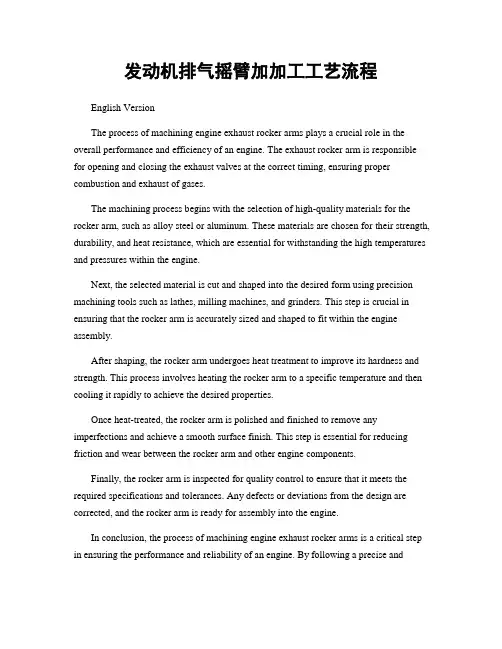 发动机排气摇臂加加工工艺流程

English Version

The process of machining engine exhaust rocker arms plays a crucial role in the overall performance and efficiency of an engine. The exhaust rocker arm is responsible for opening and closing the exhaust valves at the correct timing, ensuring proper combustion and exhaust of gases.

The machining process begins with the selection of high-quality materials for the rocker arm, such as alloy steel or aluminum. These materials are chosen for their strength, durability, and heat resistance, which are essential for withstanding the high temperatures and pressures within the engine.

Next, the selected material is cut and shaped into the desired form using precision machining tools such as lathes, milling machines, and grinders. This step is crucial in ensuring that the rocker arm is accurately sized and shaped to fit within the engine assembly.

After shaping, the rocker arm undergoes heat treatment to improve its hardness and strength. This process involves heating the rocker arm to a specific temperature and then cooling it rapidly to achieve the desired properties.

Once heat-treated, the rocker arm is polished and finished to remove any imperfections and achieve a smooth surface finish. This step is essential for reducing friction and wear between the rocker arm and other engine components.

Finally, the rocker arm is inspected for quality control to ensure that it meets the required specifications and tolerances. Any defects or deviations from the design are corrected, and the rocker arm is ready for assembly into the engine.

In conclusion, the process of machining engine exhaust rocker arms is a critical step in ensuring the performance and reliability of an engine. By following a precise and